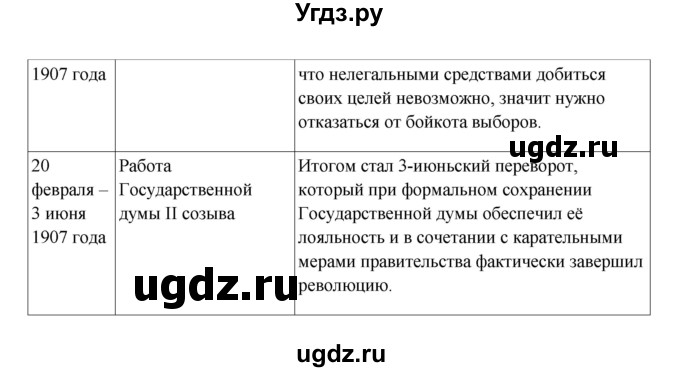 Угдз.ру

| 1907 года | | что нелегальными средствами добиться своих целей невозможно, значит нужно отказаться от бойкота выборов. |
|---|---|---|
| 20 февраля – 3 июня 1907 года | Работа Государственной думы II созыва | Итогом стал 3-июньский переворот, который при формальном сохранении Государственной думы обеспечил её лояльность и в сочетании с карательными мерами правительства фактически завершил революцию. |

ugdz.ru

ugdz.ru

ugdz.ru